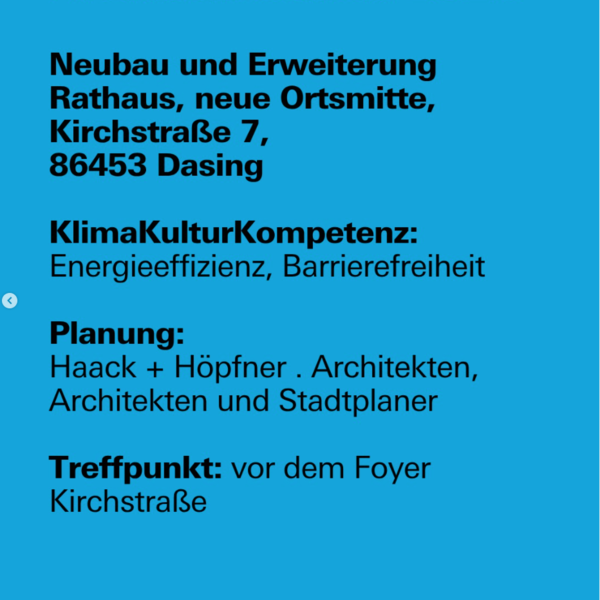 Neubau und Erweiterung Rathaus, neue Ortsmitte, Kirchstraße 7, 86453 Dasing

KlimaKulturKompetenz: Energieeffizienz, Barrierefreiheit

Planung: Haack + Höpfner . Architekten, Architekten und Stadtplaner

Treffpunkt: vor dem Foyer Kirchstraße